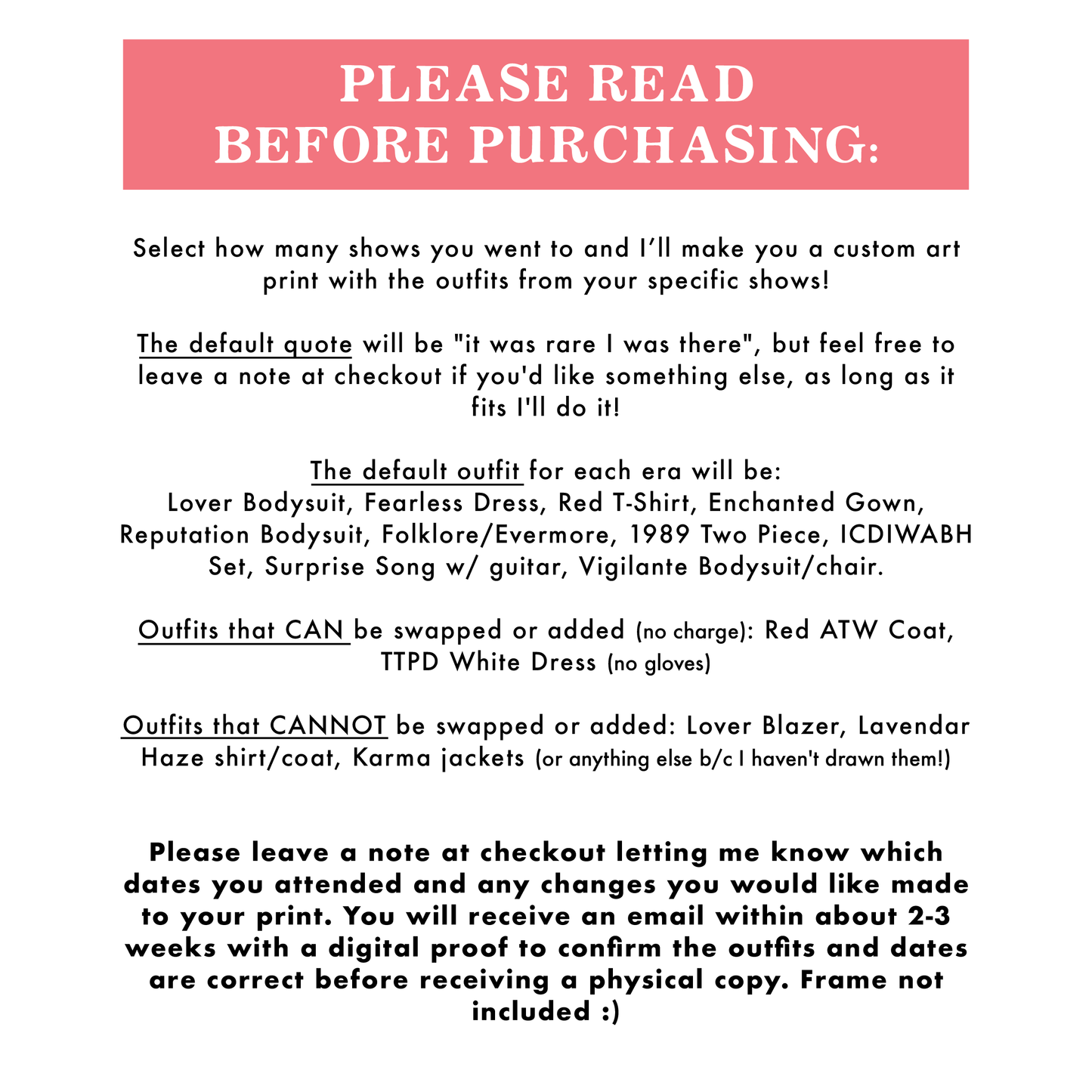 PLEASE READ BEFORE PURCHASING:

Select how many shows you went to and I'll make you a custom art print with the outfits from your specific shows!

The default quote will be "it was rare I was there", but feel free to leave a note at checkout if you'd like something else, as long as it fits I'll do it!

The default outfit for each era will be:
Lover Bodysuit, Fearless Dress, Red T-Shirt, Enchanted Gown, Reputation Bodysuit, Folklore/Evermore, 1989 Two Piece, ICDIWABH Set, Surprise Song w/ guitar, Vigilante Bodysuit/chair.

Outfits that CAN be swapped or added (no charge): Red ATW Coat, TTPD White Dress (no gloves)

Outfits that CANNOT be swapped or added: Lover Blazer, Lavendar Haze shirt/coat, Karma jackets (or anything else b/c I haven't drawn them!)

Please leave a note at checkout letting me know which dates you attended and any changes you would like made to your print. You will receive an email within about 2-3 weeks with a digital proof to confirm the outfits and dates are correct before receiving a physical copy. Frame not included :)